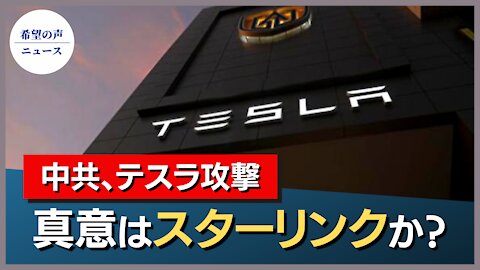 希望の声
ニュース

TESLA

中共、テスラ攻撃
真意はスターリンクか?